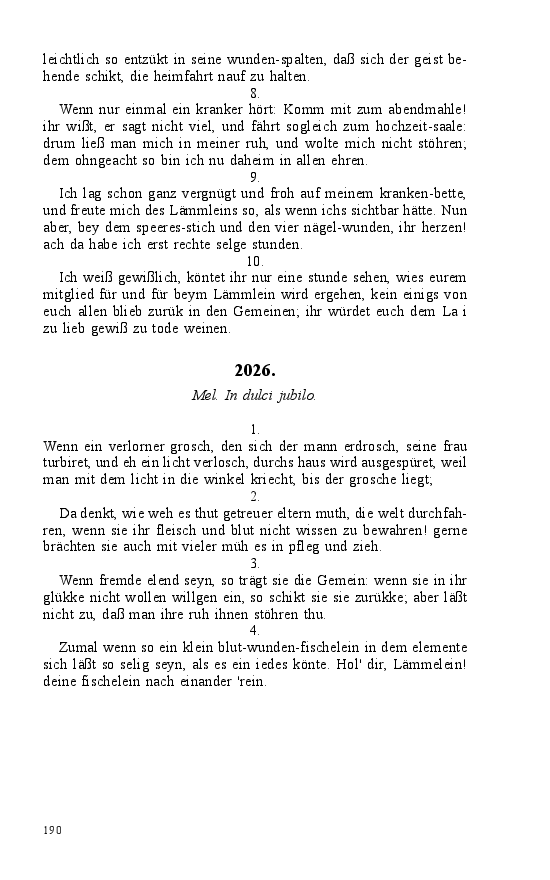 leichtlich so entzükt in seine wunden-spalten, daß sich der geist behende schikt, die heimfahrt nauf zu halten.

8.

Wenn nur einmal ein kranker hört: Komm mit zum abendmahle! ihr wißt, er sagt nicht viel, und fährt sogleich zum hochzeit-saale: drum ließ man mich in meiner ruh, und wolte mich nicht stöhren; dem ohngeacht so bin ich nu daheim in allen ehren.

9.

Ich lag schon ganz vergnügt und froh auf meinem kranken-bette, und freute mich des Lämmleins so, als wenn ichs sichtbar hätte. Nun aber, bey dem speeres-stich und den vier nägel-wunden, ihr herzen! ach da habe ich erst rechte selge stunden.

10.

Ich weiß gewißlich, köntet ihr nur eine stunde sehen, wies eurem mitglied für und für beym Lämmlein wird ergehen, kein einigs von euch allen blieb zurük in den Gemeinen; ihr würdet euch dem La i zu lieb gewiß zu tode weinen.

2026.

Mel. In dulci jubilo.

1.

Wenn ein verlorner grosch, den sich der mann erdrosch, seine frau turbiret, und eh ein licht verlosch, durchs haus wird ausgespüret, weil man mit dem licht in die winkel kriecht, bis der grosche liegt;

2.

Da denkt, wie weh es thut getreuer eltern muth, die welt durchfahren, wenn sie ihr fleisch und blut nicht wissen zu bewahren! gerne brächten sie auch mit vieler müh es in pfleg und zieh.

3.

Wenn fremde elend seyn, so trägt sie die Gemein: wenn sie in ihr glükke nicht wollen willgen ein, so schikt sie sie zurükke; aber läßt nicht zu, daß man ihre ruh ihnen stöhren thu.

4.

Zumal wenn so ein klein blut-wunden-fischelein in dem elemente sich läßt so selig seyn, als es ein iedes könte. Hol' dir, Lämmelein! deine fischelein nach einander 'rein.

190